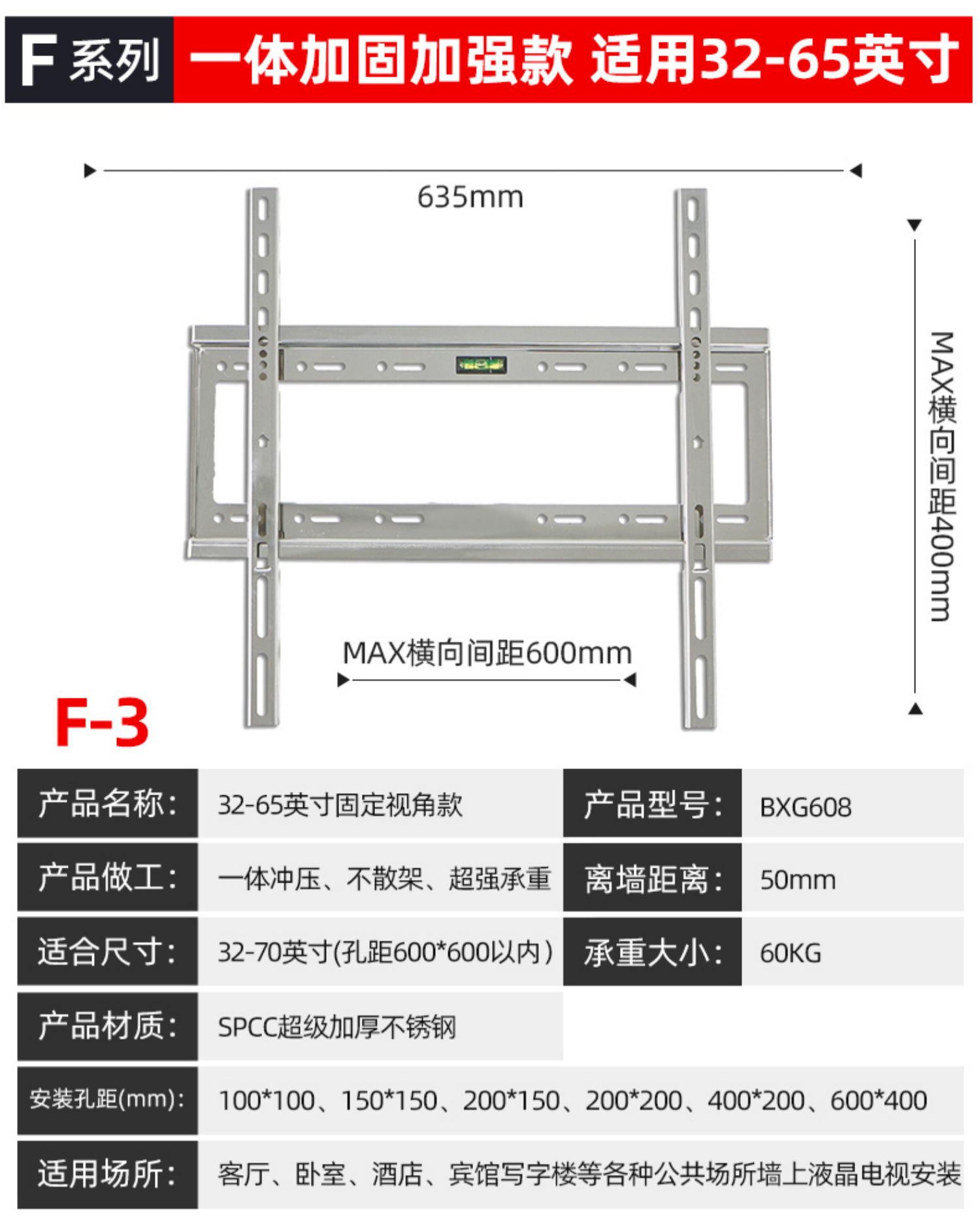 F系列 一体加固加强款 适用32-65英寸

635mm

MAX横向间距400mm

MAX横向间距600mm

F-3

产品名称: 32-65英寸固定视角款
产品型号: BXG608
产品做工: 一体冲压、不散架、超强承重
离墙距离: 50mm
适合尺寸: 32-70英寸(孔距600*600以内)
承重大小: 60KG
产品材质: SPCC超级加厚不锈钢
安装孔距(mm): 100*100、150*150、200*150、200*200、400*200、600*400
适用场所: 客厅、卧室、酒店、宾馆写字楼等各种公共场所墙上液晶电视安装